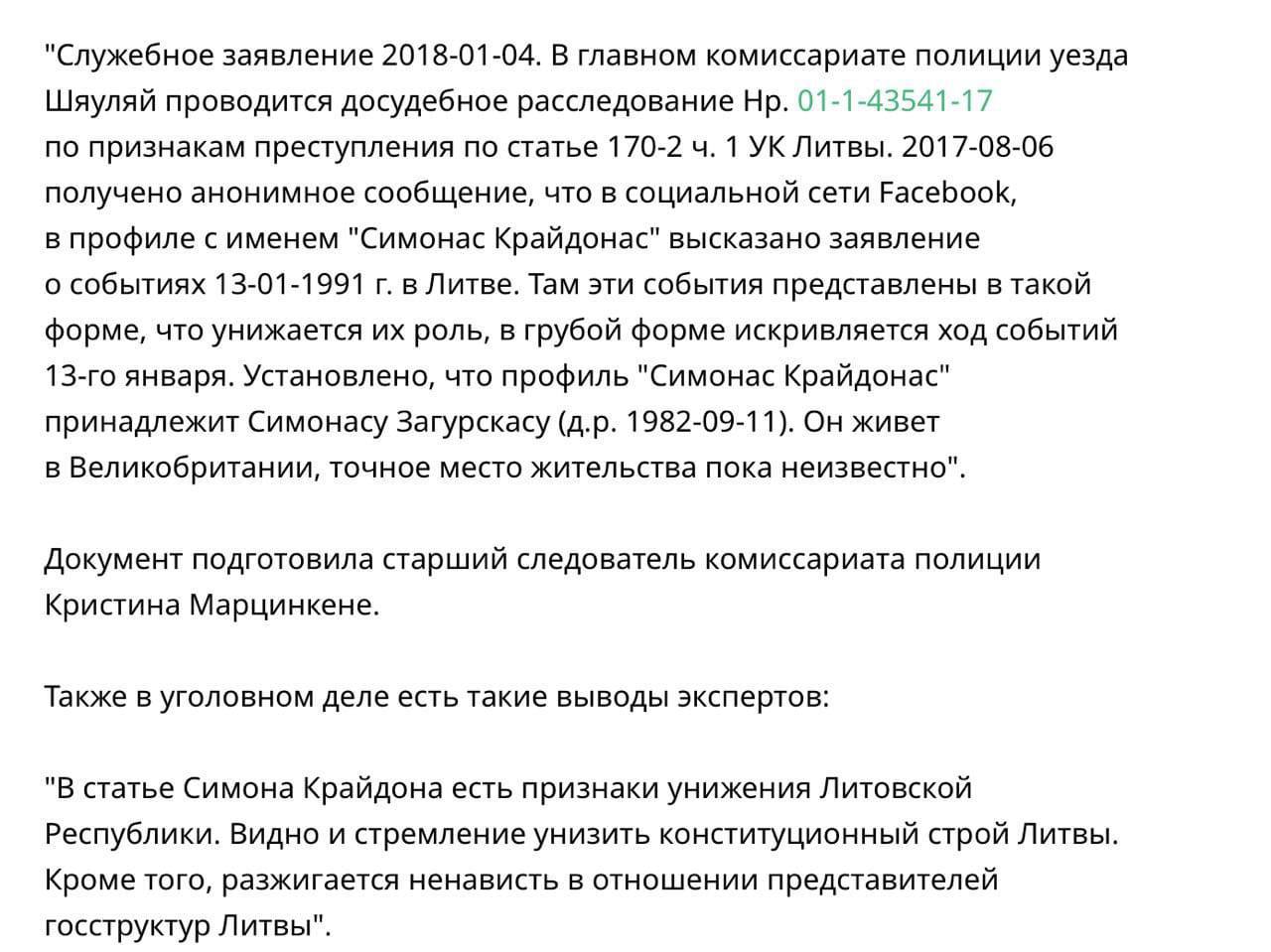 "Служебное заявление 2018-01-04. В главном комиссариате полиции уезда Шяуляй проводится досудебное расследование Нр. 01-1-43541-17 по признакам преступления по статье 170-2 ч. 1 УК Литвы. 2017-08-06 получено анонимное сообщение, что в социальной сети Facebook, в профиле с именем "Симонас Крайдонас" высказано заявление о событиях 13-01-1991 г. в Литве. Там эти события представлены в такой форме, что унижается их роль, в грубой форме искривляется ход событий 13-го января. Установлено, что профиль "Симонас Крайдонас" принадлежит Симонасу Загурскасу (д.р. 1982-09-11). Он живет в Великобритании, точное место жительства пока неизвестно".

Документ подготовила старший следователь комиссариата полиции Кристина Марцинкене.

Также в уголовном деле есть такие выводы экспертов:

"В статье Симона Крайдона есть признаки унижения Литовской Республики. Видно и стремление унизить конституционный строй Литвы. Кроме того, разжигается ненависть в отношении представителей госструктур Литвы".